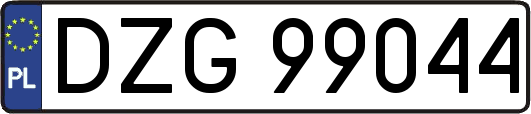 PL
DZG 99044